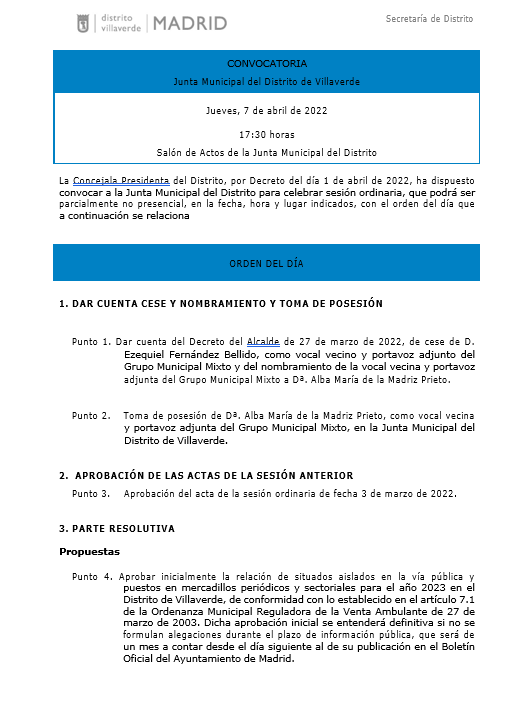 distrito villaverde | MADRID

Secretaría de Distrito

CONVOCATORIA

Junta Municipal del Distrito de Villaverde

Jueves, 7 de abril de 2022

17:30 horas

Salón de Actos de la Junta Municipal del Distrito

La Concejala Presidenta del Distrito, por Decreto del día 1 de abril de 2022, ha dispuesto convocar a la Junta Municipal del Distrito para celebrar sesión ordinaria, que podrá ser parcialmente no presencial, en la fecha, hora y lugar indicados, con el orden del día que a continuación se relaciona

ORDEN DEL DÍA

1. DAR CUENTA CESE Y NOMBRAMIENTO Y TOMA DE POSESIÓN

Punto 1. Dar cuenta del Decreto del Alcalde de 27 de marzo de 2022, de cese de D. Ezequiel Fernández Bellido, como vocal vecino y portavoz adjunto del Grupo Municipal Mixto y del nombramiento de la vocal vecina y portavoz adjunta del Grupo Municipal Mixto a Dª. Alba María de la Madriz Prieto.

Punto 2. Toma de posesión de Dª. Alba María de la Madriz Prieto, como vocal vecina y portavoz adjunta del Grupo Municipal Mixto, en la Junta Municipal del Distrito de Villaverde.

2. APROBACIÓN DE LAS ACTAS DE LA SESIÓN ANTERIOR

Punto 3. Aprobación del acta de la sesión ordinaria de fecha 3 de marzo de 2022.

3. PARTE RESOLUTIVA

Propuestas

Punto 4. Aprobar inicialmente la relación de situados aislados en la vía pública y puestos en mercadillos periódicos y sectoriales para el año 2023 en el Distrito de Villaverde, de conformidad con lo establecido en el artículo 7.1 de la Ordenanza Municipal Reguladora de la Venta Ambulante de 27 de marzo de 2003. Dicha aprobación inicial se entenderá definitiva si no se formulan alegaciones durante el plazo de información pública, que será de un mes a contar desde el día siguiente al de su publicación en el Boletín Oficial del Ayuntamiento de Madrid.